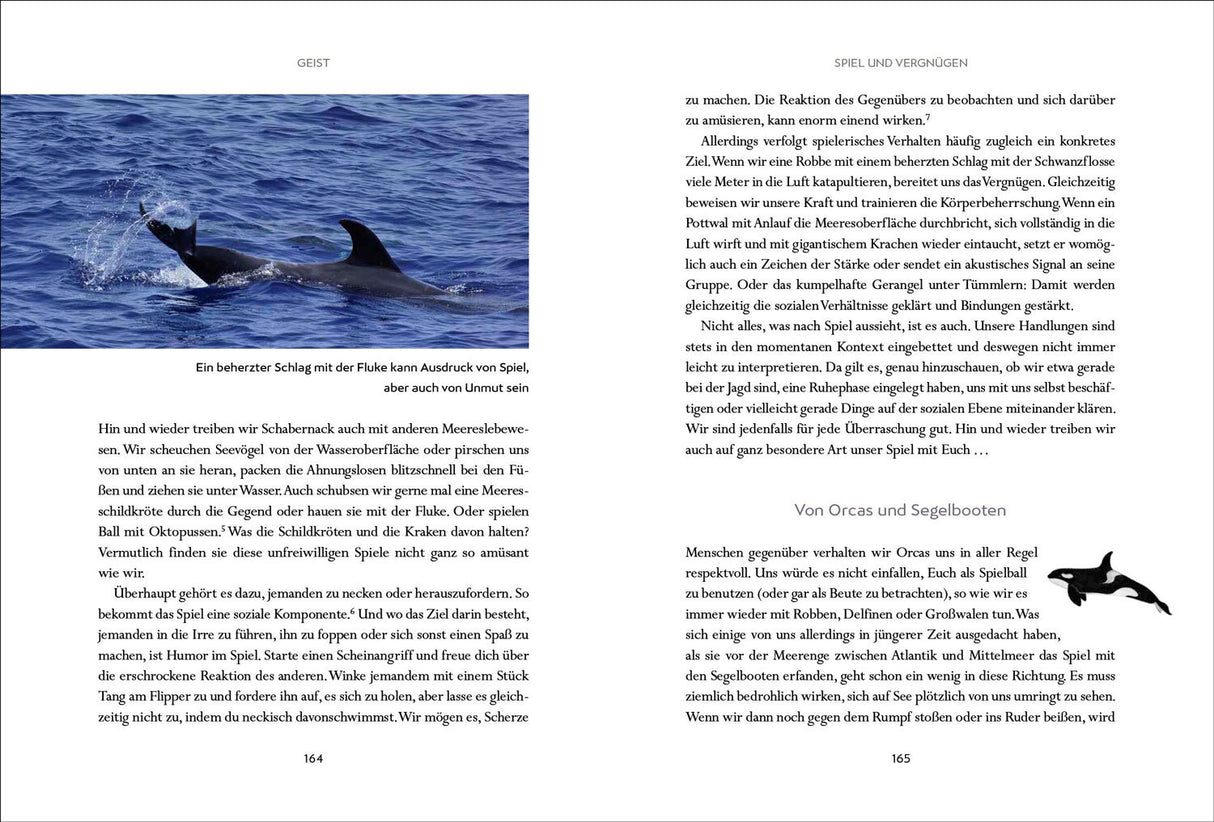 GEIST

Ein beherzter Schlag mit der Fluke kann Ausdruck von Spiel, aber auch von Unmut sein

Hin und wieder treiben wir Schabernack auch mit anderen Meereslebewesen. Wir scheuchen Seevögel von der Wasseroberfläche oder pirschen uns von unten an sie heran, packen die Ahnungslosen blitzschnell bei den Füßen und ziehen sie unter Wasser. Auch schubsen wir gerne mal eine Meeresschildkröte durch die Gegend oder hauen sie mit der Fluke. Oder spielen Ball mit Oktopussen.$^5$ Was die Schildkröten und die Kraken davon halten? Vermutlich finden sie diese unfreiwilligen Spiele nicht ganz so amüsant wie wir.

Überhaupt gehört es dazu, jemanden zu necken oder herauszufordern. So bekommt das Spiel eine soziale Komponente.$^6$ Und wo das Ziel darin besteht, jemanden in die Irre zu führen, ihn zu foppen oder sich sonst einen Spaß zu machen, ist Humor im Spiel. Starte einen Scheinangriff und freue dich über die erschrockene Reaktion des anderen. Winke jemandem mit einem Stück Tang am Flipper zu und fordere ihn auf, es sich zu holen, aber lasse es gleichzeitig nicht zu, indem du neckisch davonschwimmst. Wir mögen es, Scherze

164

SPIEL UND VERGNÜGEN

zu machen. Die Reaktion des Gegenübers zu beobachten und sich darüber zu amüsieren, kann enorm einend wirken.$^7$

Allerdings verfolgt spielerisches Verhalten häufig zugleich ein konkretes Ziel. Wenn wir eine Robbe mit einem beherzten Schlag mit der Schwanzflosse viele Meter in die Luft katapultieren, bereitet uns das Vergnügen. Gleichzeitig beweisen wir unsere Kraft und trainieren die Körperbeherrschung. Wenn ein Pottwal mit Anlauf die Meeresoberfläche durchbricht, sich vollständig in die Luft wirft und mit gigantischem Krachen wieder eintaucht, setzt er womöglich auch ein Zeichen der Stärke oder sendet ein akustisches Signal an seine Gruppe. Oder das kumpelhafte Gerangel unter Tümmlern: Damit werden gleichzeitig die sozialen Verhältnisse geklärt und Bindungen gestärkt.

Nicht alles, was nach Spiel aussieht, ist es auch. Unsere Handlungen sind stets in den momentanen Kontext eingebettet und deswegen nicht immer leicht zu interpretieren. Da gilt es, genau hinzuschauen, ob wir etwa gerade bei der Jagd sind, eine Ruhephase eingelegt haben, uns mit uns selbst beschäftigen oder vielleicht gerade Dinge auf der sozialen Ebene miteinander klären. Wir sind jedenfalls für jede Überraschung gut. Hin und wieder treiben wir auch auf ganz besondere Art unser Spiel mit Euch …

Von Orcas und Segelbooten

Menschen gegenüber verhalten wir Orcas uns in aller Regel respektvoll. Uns würde es nicht einfallen, Euch als Spielball zu benutzen (oder gar als Beute zu betrachten), so wie wir es immer wieder mit Robben, Delfinen oder Großwalen tun. Was sich einige von uns allerdings in jüngerer Zeit ausgedacht haben, als sie vor der Meerenge zwischen Atlantik und Mittelmeer das Spiel mit den Segelbooten erfanden, geht schon ein wenig in diese Richtung. Es muss ziemlich bedrohlich wirken, sich auf See plötzlich von uns umringt zu sehen. Wenn wir dann noch gegen dem Rumpf stoßen oder ins Ruder beißen, wird

165